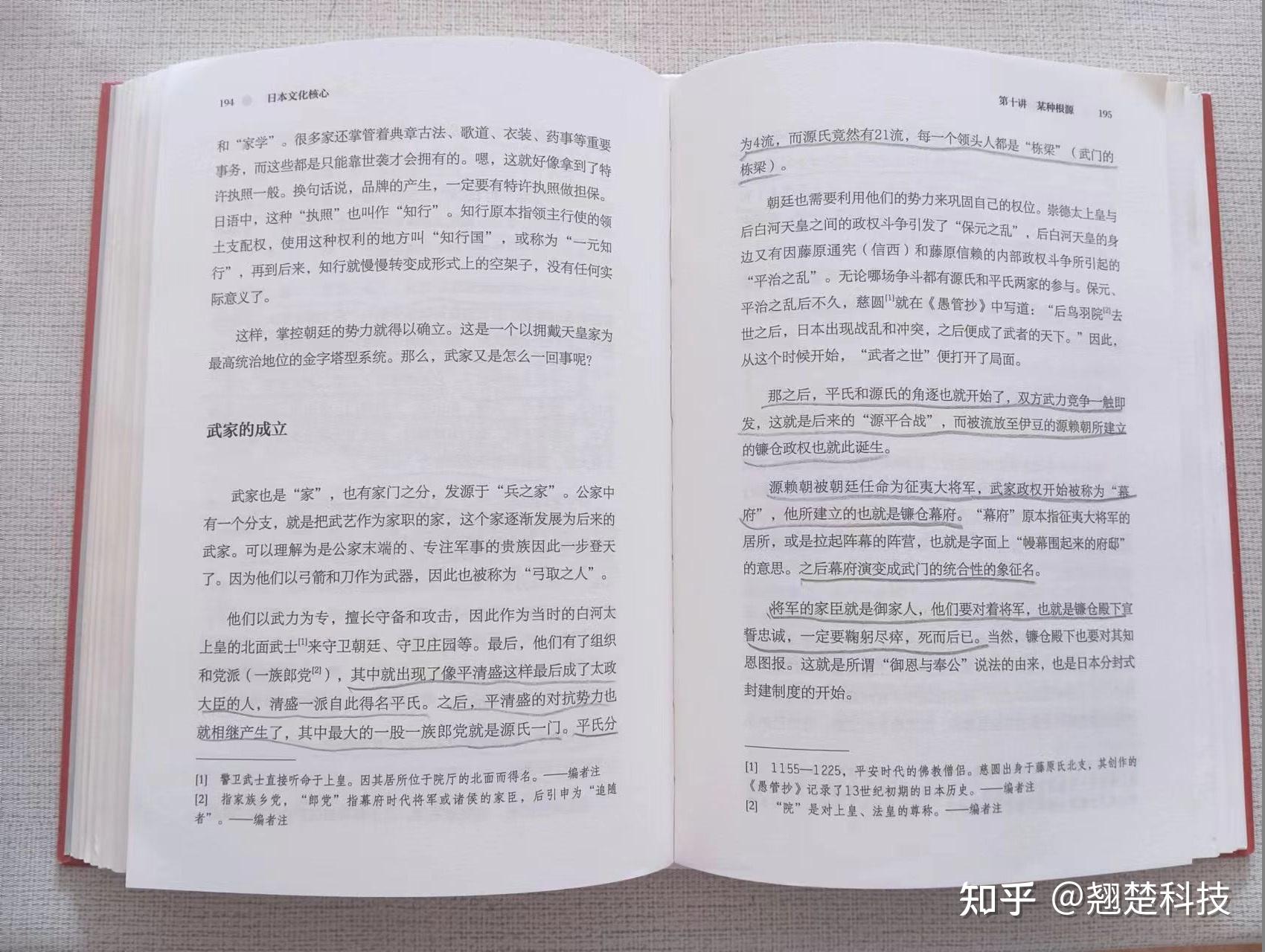 194　日本文化核心

和“家学”。很多家还掌管着典章古法、歌道、衣装、药事等重要事务，而这些都是只能靠世袭才会拥有的。嗯，这就好像拿到了特许执照一般。换句话说，品牌的产生，一定要有特许执照做担保。日语中，这种“执照”也叫作“知行”。知行原本指领主行使的领土支配权，使用这种权利的地方叫“知行国”，或称为“一元知行”，再到后来，知行就慢慢转变成形式上的空架子，没有任何实际意义了。

这样，掌控朝廷的势力就得以确立。这是一个以拥戴天皇家为最高统治地位的金字塔型系统。那么，武家又是怎么一回事呢？

武家的成立

武家也是“家”，也有家门之分，发源于“兵之家”。公家中有一个分支，就是把武艺作为家职的家，这个家逐渐发展为后来的武家。可以理解为是公家末端的、专注军事的贵族因此一步登天了。因为他们以弓箭和刀作为武器，因此也被称为“弓取之人”。

他们以武力为专，擅长守备和攻击，因此作为当时的白河太上皇的北面武士$^{[1]}$来守卫朝廷、守卫庄园等。最后，他们有了组织和党派（一族郎党$^{[2]}$），其中就出现了像平清盛这样最后成了太政大臣的人，清盛一派自此得名平氏。之后，平清盛的对抗势力也就相继产生了，其中最大的一股一族郎党就是源氏一门。平氏分

[1]　警卫武士直接听命于上皇。因其居所位于院厅的北面而得名。——编者注
[2]　指家族乡党，“郎党”指幕府时代将军或诸侯的家臣，后引申为“追随者”。——编者注

第十讲　某种根源　195

为4流，而源氏竟然有21流，每一个领头人都是“栋梁”（武门的栋梁）。

朝廷也需要利用他们的势力来巩固自己的权位。崇德太上皇与后白河天皇之间的政权斗争引发了“保元之乱”，后白河天皇的身边又有因藤原通宪（信西）和藤原信赖的内部政权斗争所引起的“平治之乱”。无论哪场争斗都有源氏和平氏两家的参与。保元、平治之乱后不久，慈圆$^{[1]}$就在《愚管抄》中写道：“后鸟羽院$^{[2]}$去世之后，日本出现战乱和冲突，之后便成了武者的天下。”因此，从这个时候开始，“武者之世”便打开了局面。

那之后，平氏和源氏的角逐也就开始了，双方武力竞争一触即发，这就是后来的“源平合战”，而被流放至伊豆的源赖朝所建立的镰仓政权也就此诞生。

源赖朝被朝廷任命为征夷大将军，武家政权开始被称为“幕府”，他所建立的也就是镰仓幕府。“幕府”原本指征夷大将军的居所，或是拉起阵幕的阵营，也就是字面上“幔幕围起来的府邸”的意思。之后幕府演变成武门的统合性的象征名。

将军的家臣就是御家人，他们要对着将军，也就是镰仓殿下宣誓忠诚，一定要鞠躬尽瘁，死而后已。当然，镰仓殿下也要对其知恩图报。这就是所谓“御恩与奉公”说法的由来，也是日本分封式封建制度的开始。

[1]　1155—1225，平安时代的佛教僧侣。慈圆出身于藤原氏北支，其创作的《愚管抄》记录了13世纪初期的日本历史。——编者注
[2]　“院”是对上皇、法皇的尊称。——编者注

知乎 @翘楚科技